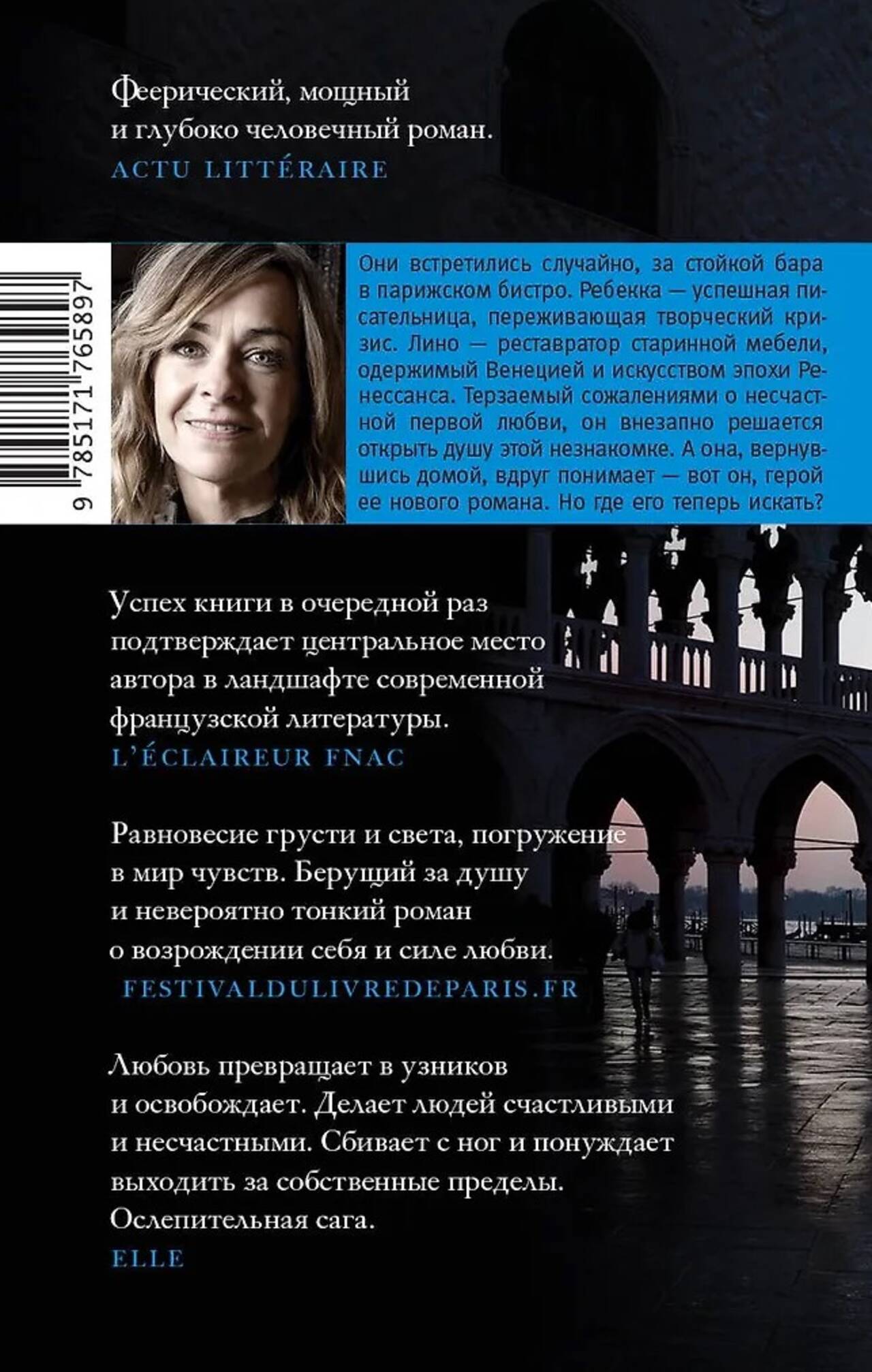 Феерический, мощный и глубоко человечный роман.
ACTU LITTÉRAIRE

9 785171 765897

Они встретились случайно, за стойкой бара в парижском бистро. Ребекка — успешная писательница, переживающая творческий кризис. Лино — реставратор старинной мебели, одержимый Венецией и искусством эпохи Ренессанса. Терзаемый сожалениями о несчастной первой любви, он внезапно решается открыть душу этой незнакомке. А она, вернувшись домой, вдруг понимает — вот он, герой ее нового романа. Но где его теперь искать?

Успех книги в очередной раз подтверждает центральное место автора в ландшафте современной французской литературы.
L'ÉCLAIREUR FNAC

Равновесие грусти и света, погружение в мир чувств. Берущий за душу и невероятно тонкий роман о возрождении себя и силе любви.
FESTIVALDULIVREDEPARIS.FR

Любовь превращает в узников и освобождает. Делает людей счастливыми и несчастными. Сбивает с ног и понуждает выходить за собственные пределы. Ослепительная сага.
ELLE